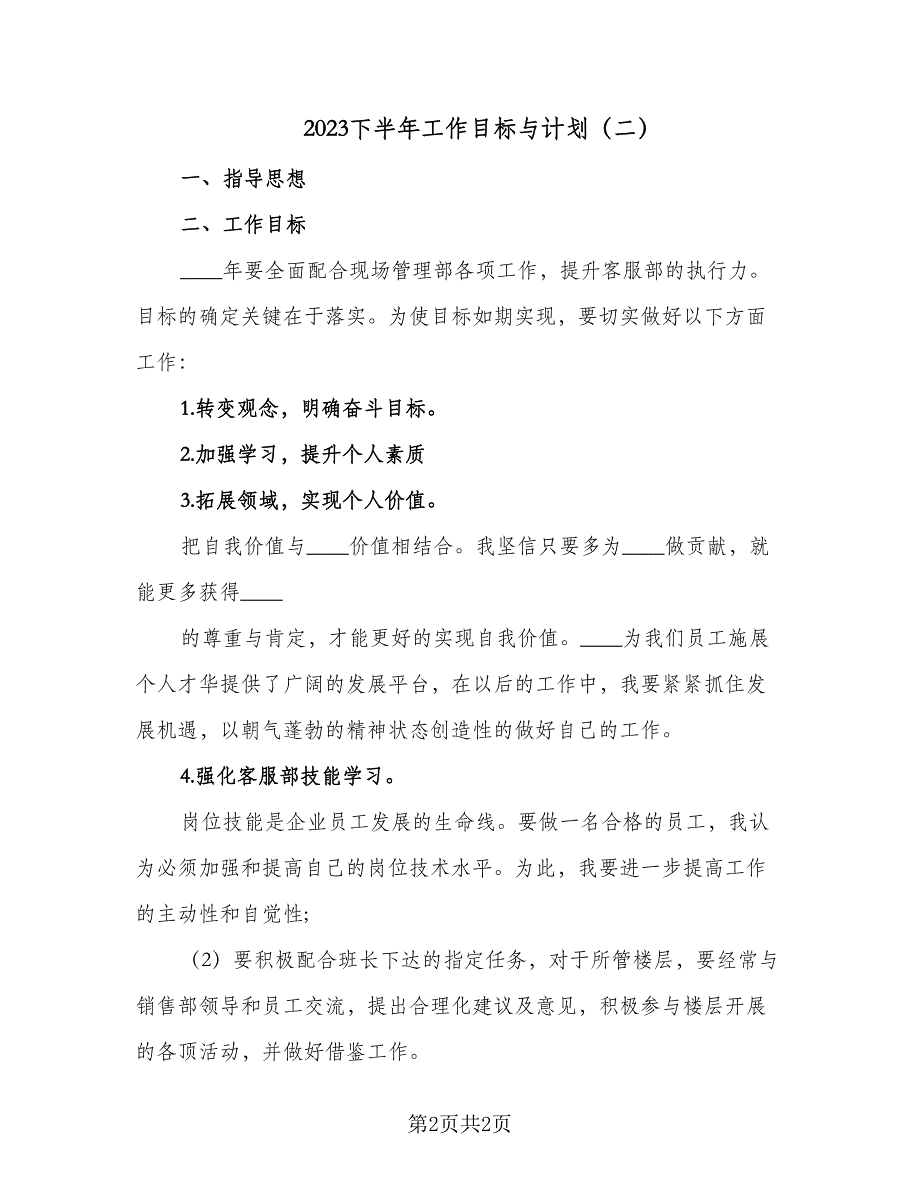 2023下半年工作目标与计划（二）

一、指导思想

二、工作目标

____年要全面配合现场管理部各项工作，提升客服部的执行力。目标的确定关键在于落实。为使目标如期实现，要切实做好以下方面工作：

1.转变观念，明确奋斗目标。

2.加强学习，提升个人素质

3.拓展领域，实现个人价值。

把自我价值与____价值相结合。我坚信只要多为____做贡献，就能更多获得____

的尊重与肯定，才能更好的实现自我价值。____为我们员工施展个人才华提供了广阔的发展平台，在以后的工作中，我要紧紧抓住发展机遇，以朝气蓬勃的精神状态创造性的做好自己的工作。

4.强化客服部技能学习。

岗位技能是企业员工发展的生命线。要做一名合格的员工，我认为必须加强和提高自己的岗位技术水平。为此，我要进一步提高工作的主动性和自觉性;

（2）要积极配合班长下达的指定任务，对于所管楼层，要经常与销售部领导和员工交流，提出合理化建议及意见，积极参与楼层开展的各项活动，并做好借鉴工作。

第2页共2页